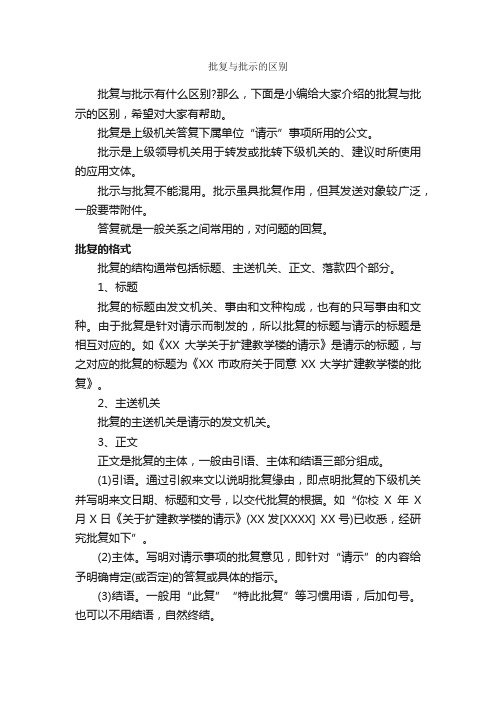 批复与批示的区别

批复与批示有什么区别?那么，下面是小编给大家介绍的批复与批示的区别，希望对大家有帮助。

批复是上级机关答复下属单位“请示”事项所用的公文。

批示是上级领导机关用于转发或批转下级机关的、建议时所使用的应用文体。

批示与批复不能混用。批示虽具批复作用，但其发送对象较广泛，一般要带附件。

答复就是一般关系之间常用的，对问题的回复。

批复的格式

批复的结构通常包括标题、主送机关、正文、落款四个部分。

1、标题

批复的标题由发文机关、事由和文种构成，也有的只写事由和文种。由于批复是针对请示而制发的，所以批复的标题与请示的标题是相互对应的。如《XX 大学关于扩建教学楼的请示》是请示的标题，与之对应的批复的标题为《XX 市政府关于同意 XX 大学扩建教学楼的批复》。

2、主送机关

批复的主送机关是请示的发文机关。

3、正文

正文是批复的主体，一般由引语、主体和结语三部分组成。

(1)引语。通过引叙来文以说明批复缘由，即点明批复的下级机关并写明来文日期、标题和文号，以交代批复的根据。如“你校 X 年 X 月 X 日《关于扩建教学楼的请示》(XX 发[XXXX] XX 号)已收悉，经研究批复如下”。

(2)主体。写明对请示事项的批复意见，即针对“请示”的内容给予明确肯定(或否定)的答复或具体的指示。

(3)结语。一般用“此复”“特此批复”等习惯用语，后加句号。也可以不用结语，自然终结。